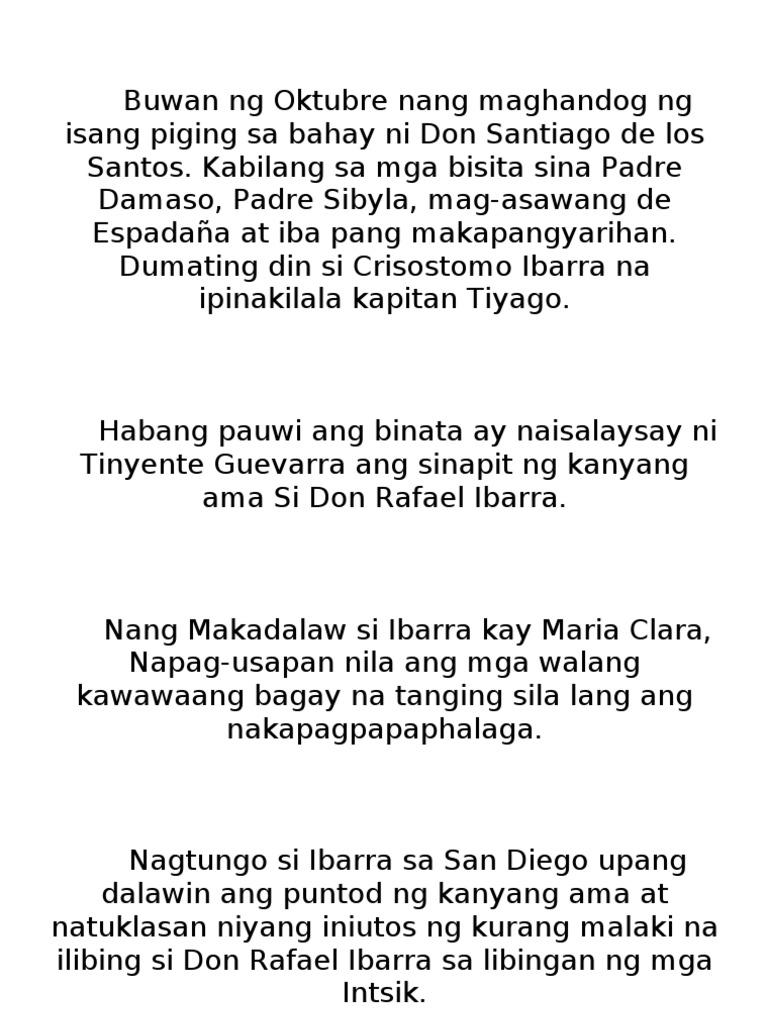 Buwan ng Oktubre nang maghandog ng isang piging sa bahay ni Don Santiago de los Santos. Kabilang sa mga bisita sina Padre Damaso, Padre Sibyla, mag-asawang de Espadaña at iba pang makapangyarihan. Dumating din si Crisostomo Ibarra na ipinakilala kapitan Tiyago.

Habang pauwi ang binata ay naisalaysay ni Tinyente Guevarra ang sinapit ng kanyang ama Si Don Rafael Ibarra.

Nang Makadalaw si Ibarra kay Maria Clara, Napag-usapan nila ang mga walang kawawaang bagay na tanging sila lang ang nakapagpapaphalaga.

Nagtungo si Ibarra sa San Diego upang dalawin ang puntod ng kanyang ama at natuklasan niyang iniutos ng kurang malaki na ilibing si Don Rafael Ibarra sa libingan ng mga Intsik.